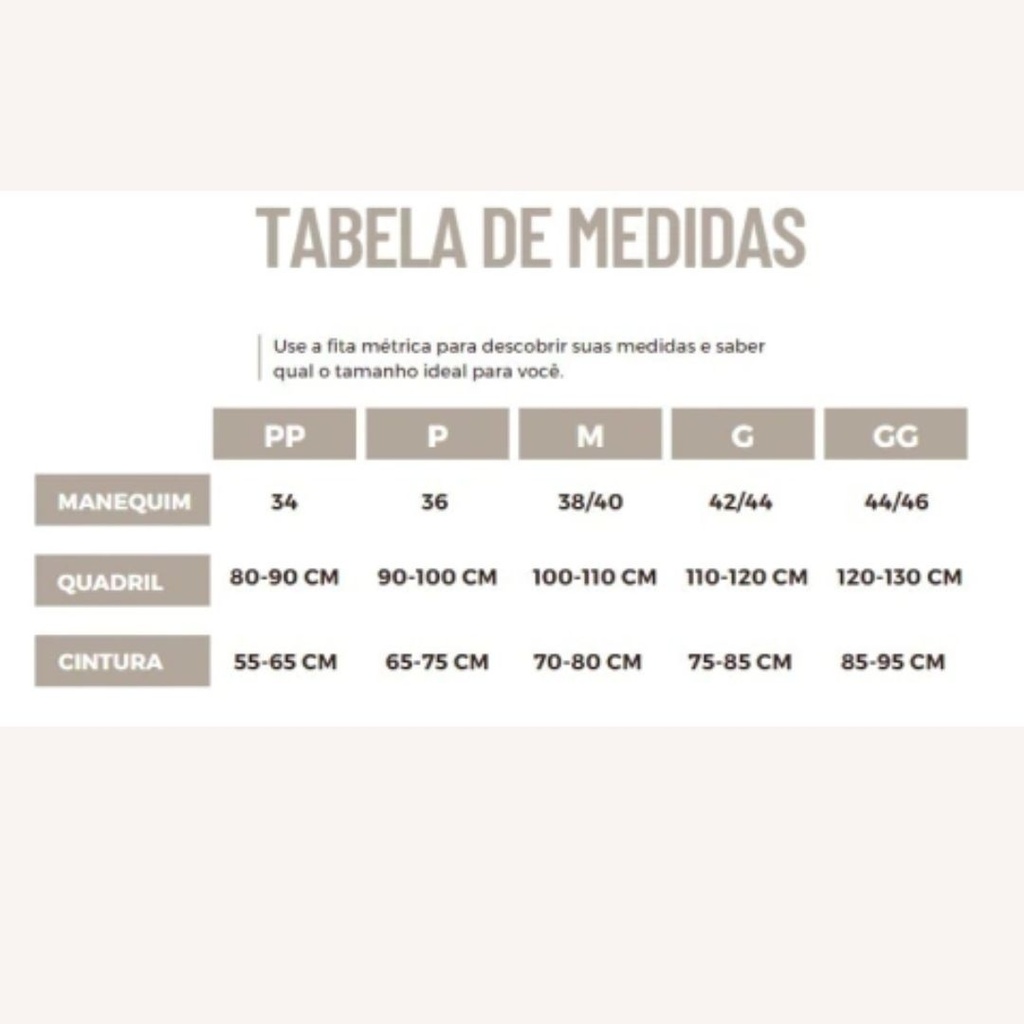 TABELA DE MEDIDAS

Use a fita métrica para descobrir suas medidas e saber qual o tamanho ideal para você.

| | PP | P | M | G | GG |
|---|---|---|---|---|---|
| MANEQUIM | 34 | 36 | 38/40 | 42/44 | 44/46 |
| QUADRIL | 80-90 CM | 90-100 CM | 100-110 CM | 110-120 CM | 120-130 CM |
| CINTURA | 55-65 CM | 65-75 CM | 70-80 CM | 75-85 CM | 85-95 CM |